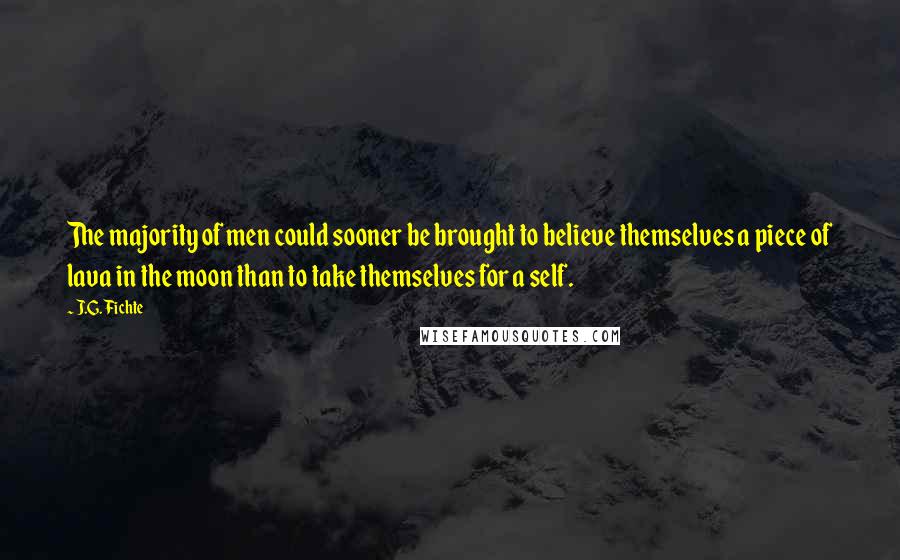 The majority of men could sooner be brought to believe themselves a piece of lava in the moon than to take themselves for a self.

~ J.G. Fichte

WISEFAMOUSQUOTES.COM